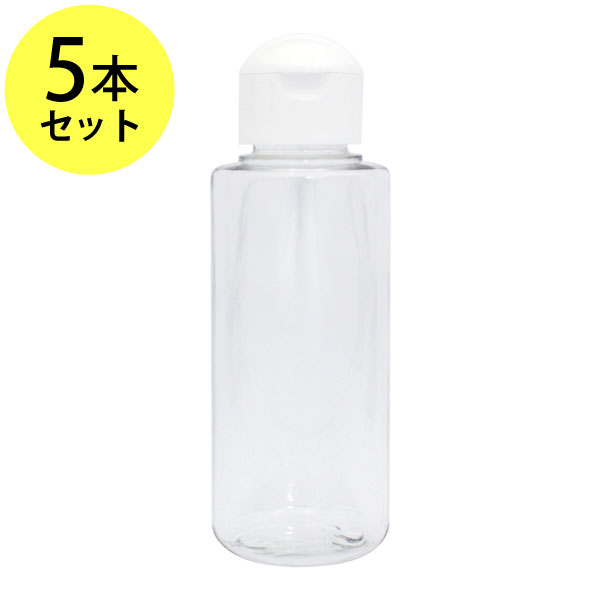 5本
セット